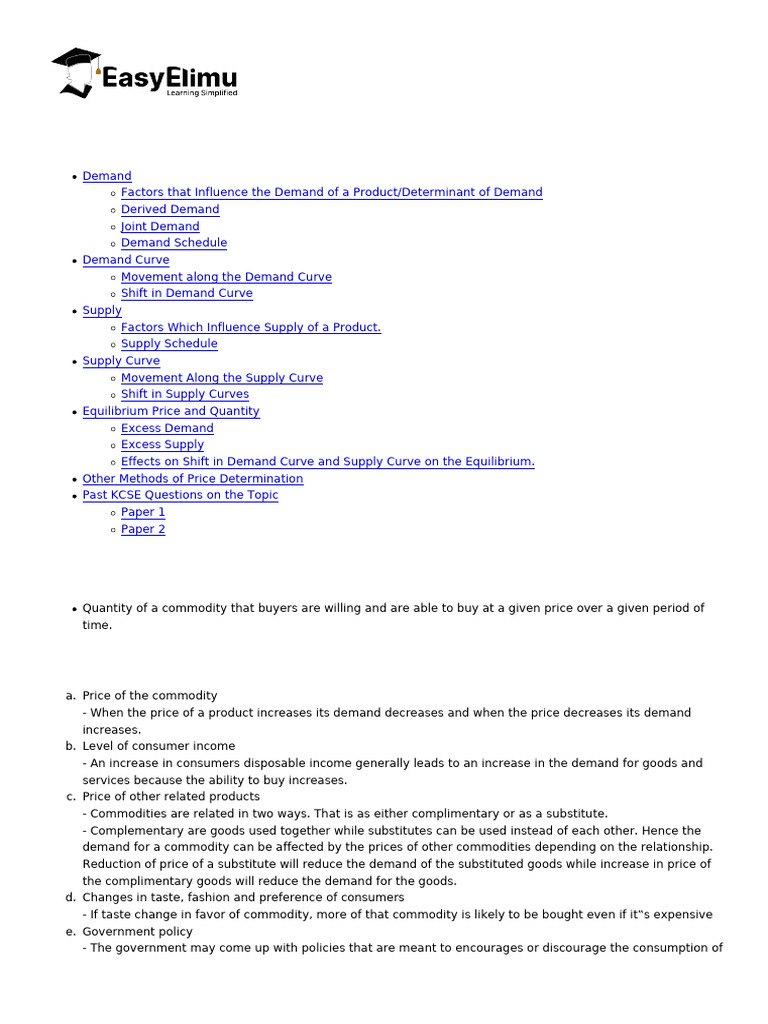 EasyElimu
Learning Simplified

- Demand
  - Factors that Influence the Demand of a Product/Determinant of Demand
  - Derived Demand
  - Joint Demand
  - Demand Schedule
- Demand Curve
  - Movement along the Demand Curve
  - Shift in Demand Curve
- Supply
  - Factors Which Influence Supply of a Product.
  - Supply Schedule
- Supply Curve
  - Movement Along the Supply Curve
  - Shift in Supply Curves
- Equilibrium Price and Quantity
  - Excess Demand
  - Excess Supply
  - Effects on Shift in Demand Curve and Supply Curve on the Equilibrium.
- Other Methods of Price Determination
- Past KCSE Questions on the Topic
  - Paper 1
  - Paper 2

- Quantity of a commodity that buyers are willing and are able to buy at a given price over a given period of time.

a. Price of the commodity
- When the price of a product increases its demand decreases and when the price decreases its demand increases.
b. Level of consumer income
- An increase in consumers disposable income generally leads to an increase in the demand for goods and services because the ability to buy increases.
c. Price of other related products
- Commodities are related in two ways. That is as either complimentary or as a substitute.
- Complementary are goods used together while substitutes can be used instead of each other. Hence the demand for a commodity can be affected by the prices of other commodities depending on the relationship. Reduction of price of a substitute will reduce the demand of the substituted goods while increase in price of the complimentary goods will reduce the demand for the goods.
d. Changes in taste, fashion and preference of consumers
- If taste change in favor of commodity, more of that commodity is likely to be bought even if it"s expensive
e. Government policy
- The government may come up with policies that are meant to encourages or discourage the consumption of